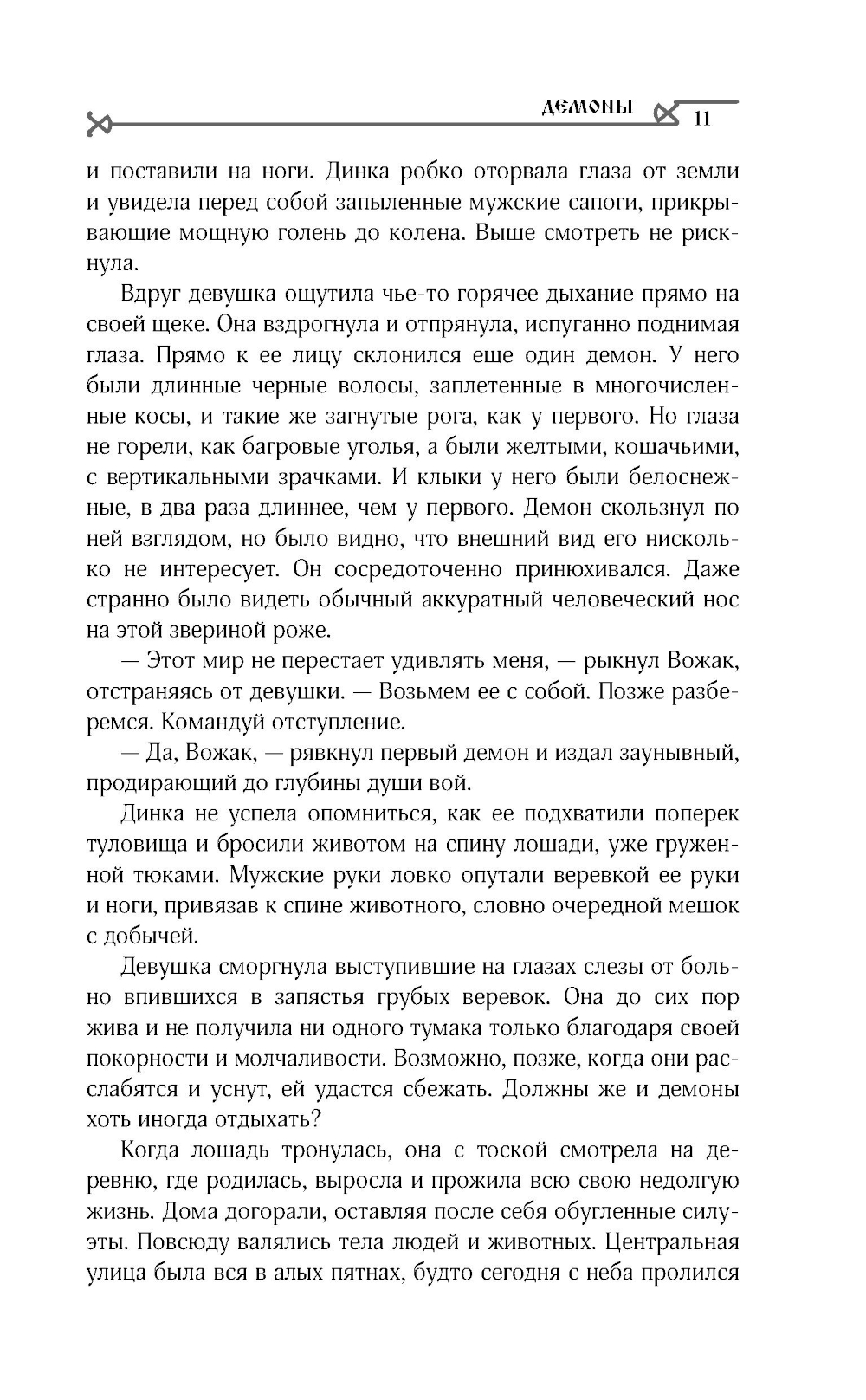 ДЕМОНЫ 11

и поставили на ноги. Динка робко оторвала глаза от земли и увидела перед собой запыленные мужские сапоги, прикрывающие мощную голень до колена. Выше смотреть не рискнула.

Вдруг девушка ощутила чье-то горячее дыхание прямо на своей щеке. Она вздрогнула и отпрянула, испуганно поднимая глаза. Прямо к ее лицу склонился еще один демон. У него были длинные черные волосы, заплетенные в многочисленные косы, и такие же загнутые рога, как у первого. Но глаза не горели, как багровые уголья, а были желтыми, кошачьими, с вертикальными зрачками. И клыки у него были белоснежные, в два раза длиннее, чем у первого. Демон скользнул по ней взглядом, но было видно, что внешний вид его нисколько не интересует. Он сосредоточенно принюхивался. Даже странно было видеть обычный аккуратный человеческий нос на этой звериной роже.

— Этот мир не перестает удивлять меня, — рыкнул Вожак, отстраняясь от девушки. — Возьмем ее с собой. Позже разберемся. Командуй отступление.

— Да, Вожак, — рявкнул первый демон и издал заунывный, продирающий до глубины души вой.

Динка не успела опомниться, как ее подхватили поперек туловища и бросили животом на спину лошади, уже груженной тюками. Мужские руки ловко опутали веревкой ее руки и ноги, привязав к спине животного, словно очередной мешок с добычей.

Девушка сморгнула выступившие на глазах слезы от больно впившихся в запястья грубых веревок. Она до сих пор жива и не получила ни одного тумака только благодаря своей покорности и молчаливости. Возможно, позже, когда они расслабятся и уснут, ей удастся сбежать. Должны же и демоны хоть иногда отдыхать?

Когда лошадь тронулась, она с тоской смотрела на деревню, где родилась, выросла и прожила всю свою недолгую жизнь. Дома догорали, оставляя после себя обугленные силуэты. Повсюду валялись тела людей и животных. Центральная улица была вся в алых пятнах, будто сегодня с неба пролился